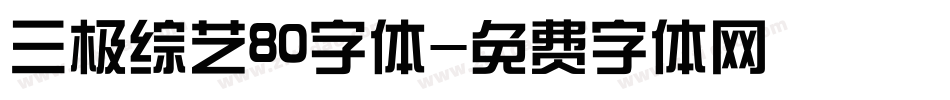 三极综艺80字体-免费字体网